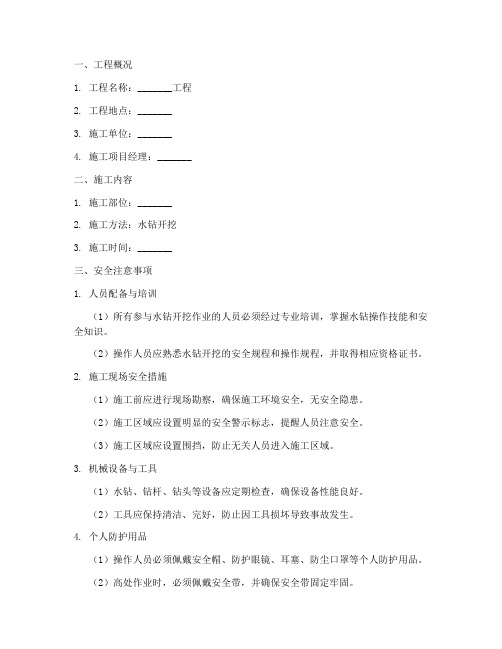 一、工程概况

1. 工程名称：_______工程

2. 工程地点：_______

3. 施工单位：_______

4. 施工项目经理：_______

二、施工内容

1. 施工部位：_______

2. 施工方法：水钻开挖

3. 施工时间：_______

三、安全注意事项

1. 人员配备与培训

（1）所有参与水钻开挖作业的人员必须经过专业培训，掌握水钻操作技能和安全知识。

（2）操作人员应熟悉水钻开挖的安全规程和操作规程，并取得相应资格证书。

2. 施工现场安全措施

（1）施工前应进行现场勘察，确保施工环境安全，无安全隐患。

（2）施工区域应设置明显的安全警示标志，提醒人员注意安全。

（3）施工区域应设置围挡，防止无关人员进入施工区域。

3. 机械设备与工具

（1）水钻、钻杆、钻头等设备应定期检查，确保设备性能良好。

（2）工具应保持清洁、完好，防止因工具损坏导致事故发生。

4. 个人防护用品

（1）操作人员必须佩戴安全帽、防护眼镜、耳塞、防尘口罩等个人防护用品。

（2）高处作业时，必须佩戴安全带，并确保安全带固定牢固。